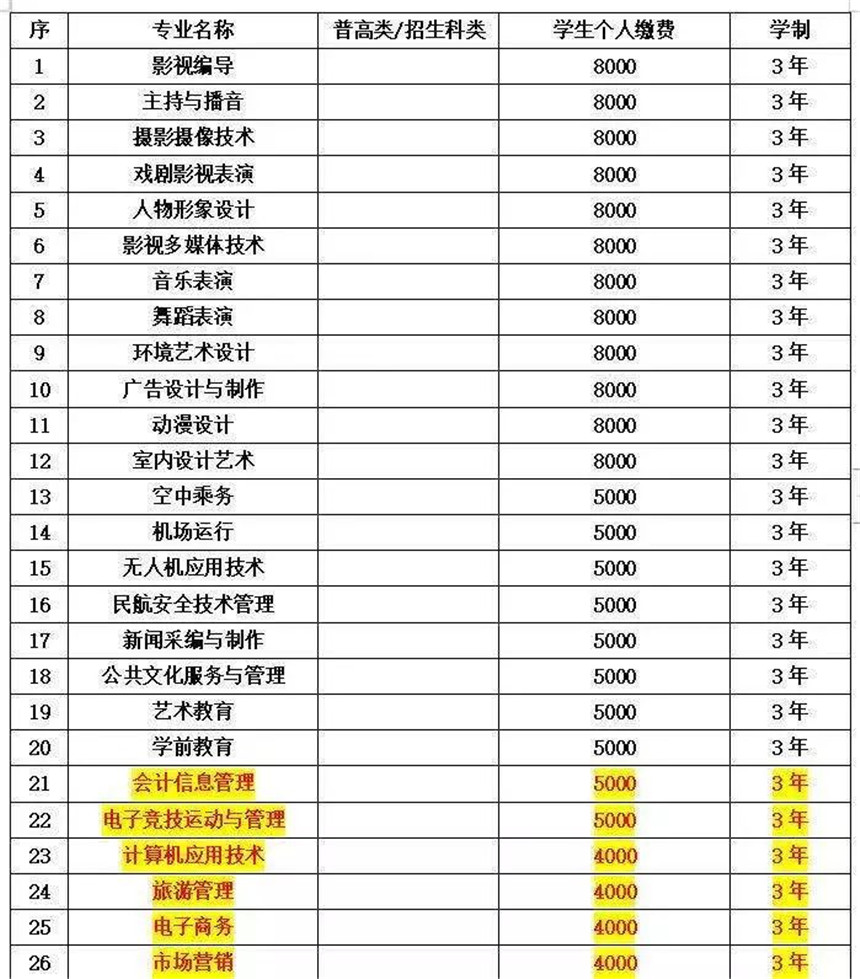 | 序 | 专业名称 | 普高类/招生科类 | 学生个人缴费 | 学制 |
|---|---|---|---|---|
| 1 | 影视编导 | | 8000 | 3年 |
| 2 | 主持与播音 | | 8000 | 3年 |
| 3 | 摄影摄像技术 | | 8000 | 3年 |
| 4 | 戏剧影视表演 | | 8000 | 3年 |
| 5 | 人物形象设计 | | 8000 | 3年 |
| 6 | 影视多媒体技术 | | 8000 | 3年 |
| 7 | 音乐表演 | | 8000 | 3年 |
| 8 | 舞蹈表演 | | 8000 | 3年 |
| 9 | 环境艺术设计 | | 8000 | 3年 |
| 10 | 广告设计与制作 | | 8000 | 3年 |
| 11 | 动漫设计 | | 8000 | 3年 |
| 12 | 室内设计艺术 | | 8000 | 3年 |
| 13 | 空中乘务 | | 5000 | 3年 |
| 14 | 机场运行 | | 5000 | 3年 |
| 15 | 无人机应用技术 | | 5000 | 3年 |
| 16 | 民航安全技术管理 | | 5000 | 3年 |
| 17 | 新闻采编与制作 | | 5000 | 3年 |
| 18 | 公共文化服务与管理 | | 5000 | 3年 |
| 19 | 艺术教育 | | 5000 | 3年 |
| 20 | 学前教育 | | 5000 | 3年 |
| 21 | 会计信息管理 | | 5000 | 3年 |
| 22 | 电子竞技运动与管理 | | 5000 | 3年 |
| 23 | 计算机应用技术 | | 4000 | 3年 |
| 24 | 旅游管理 | | 4000 | 3年 |
| 25 | 电子商务 | | 4000 | 3年 |
| 26 | 市场营销 | | 4000 | 3年 |